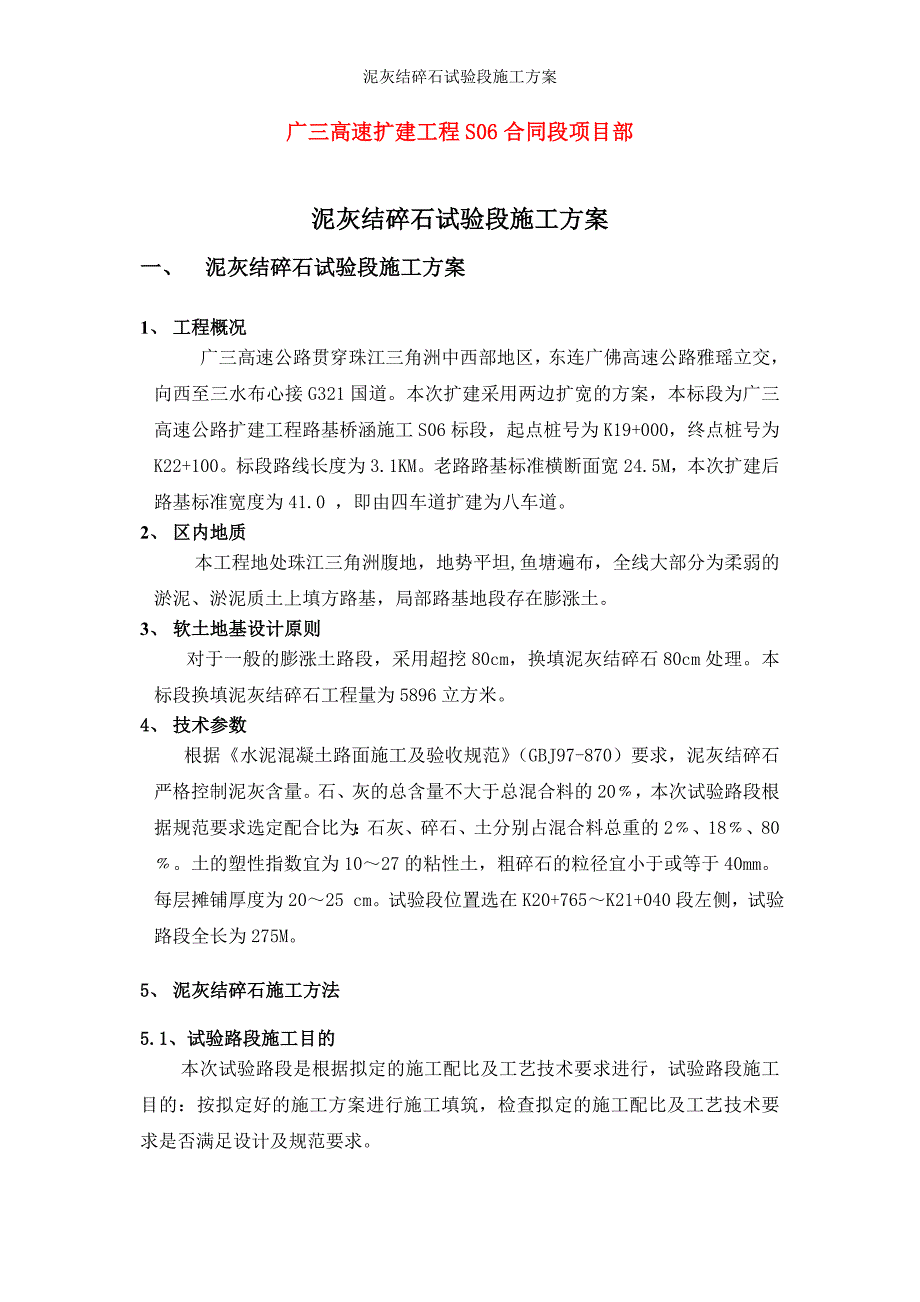 泥灰结碎石试验段施工方案

广三高速扩建工程S06合同段项目部

泥灰结碎石试验段施工方案

一、 泥灰结碎石试验段施工方案

1、 工程概况

广三高速公路贯穿珠江三角洲中西部地区，东连广佛高速公路雅瑶立交，向西至三水布心接G321国道。本次扩建采用两边扩宽的方案，本标段为广三高速公路扩建工程路基桥涵施工S06标段，起点桩号为K19+000，终点桩号为K22+100。标段路线长度为3.1KM。老路路基标准横断面宽24.5M，本次扩建后路基标准宽度为41.0 ，即由四车道扩建为八车道。

2、 区内地质

本工程地处珠江三角洲腹地，地势平坦,鱼塘遍布，全线大部分为柔弱的淤泥、淤泥质土上填方路基，局部路基地段存在膨涨土。

3、 软土地基设计原则

对于一般的膨涨土路段，采用超挖80cm，换填泥灰结碎石80cm处理。本标段换填泥灰结碎石工程量为5896立方米。

4、 技术参数

根据《水泥混凝土路面施工及验收规范》(GBJ97-870）要求，泥灰结碎石严格控制泥灰含量。石、灰的总含量不大于总混合料的20%，本次试验路段根据规范要求选定配合比为:石灰、碎石、土分别占混合料总重的2%、18%、80%。土的塑性指数宜为10～27的粘性土，粗碎石的粒径宜小于或等于40mm。每层摊铺厚度为20～25 cm。试验段位置选在K20+765～K21+040段左侧，试验路段全长为275M。

5、 泥灰结碎石施工方法

5.1、试验路段施工目的

本次试验路段是根据拟定的施工配比及工艺技术要求进行，试验路段施工目的：按拟定好的施工方案进行施工填筑，检查拟定的施工配比及工艺技术要求是否满足设计及规范要求。